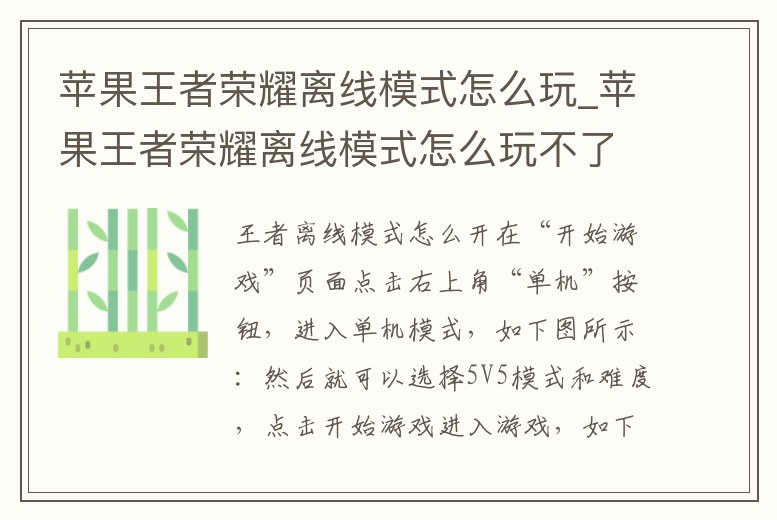 苹果王者荣耀离线模式怎么玩_苹果王者荣耀离线模式怎么玩不了

王者离线模式怎么开在“开始游戏”页面点击右上角“单机”按钮，进入单机模式，如下图所示：然后就可以选择5V5模式和难度，点击开始游戏进入游戏，如下